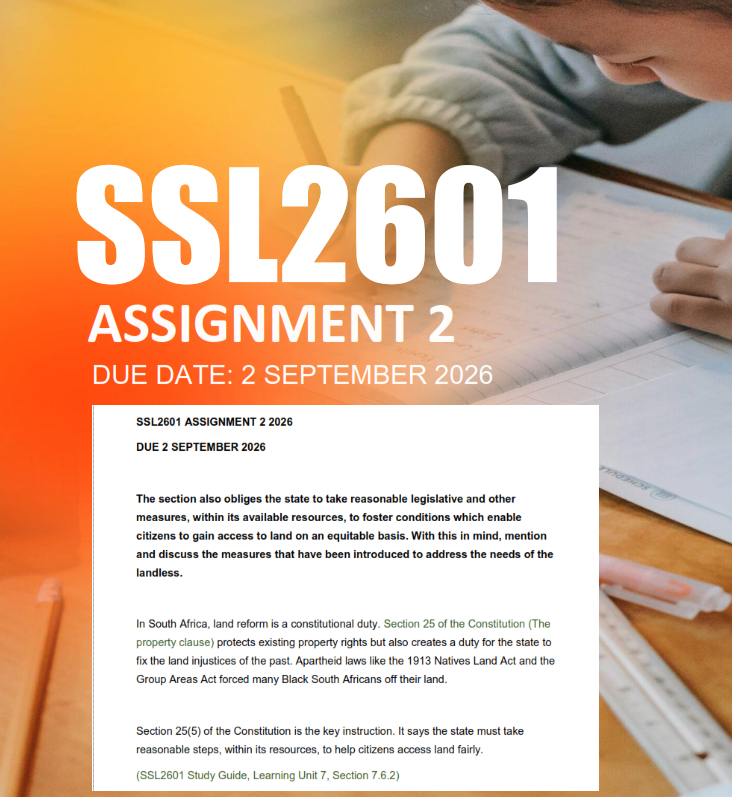 SSL2601

ASSIGNMENT 2

DUE DATE: 2 SEPTEMBER 2026

SSL2601 ASSIGNMENT 2 2026

DUE 2 SEPTEMBER 2026

The section also obliges the state to take reasonable legislative and other measures, within its available resources, to foster conditions which enable citizens to gain access to land on an equitable basis. With this in mind, mention and discuss the measures that have been introduced to address the needs of the landless.

In South Africa, land reform is a constitutional duty. Section 25 of the Constitution (The property clause) protects existing property rights but also creates a duty for the state to fix the land injustices of the past. Apartheid laws like the 1913 Natives Land Act and the Group Areas Act forced many Black South Africans off their land.

Section 25(5) of the Constitution is the key instruction. It says the state must take reasonable steps, within its resources, to help citizens access land fairly.

(SSL2601 Study Guide, Learning Unit 7, Section 7.6.2)